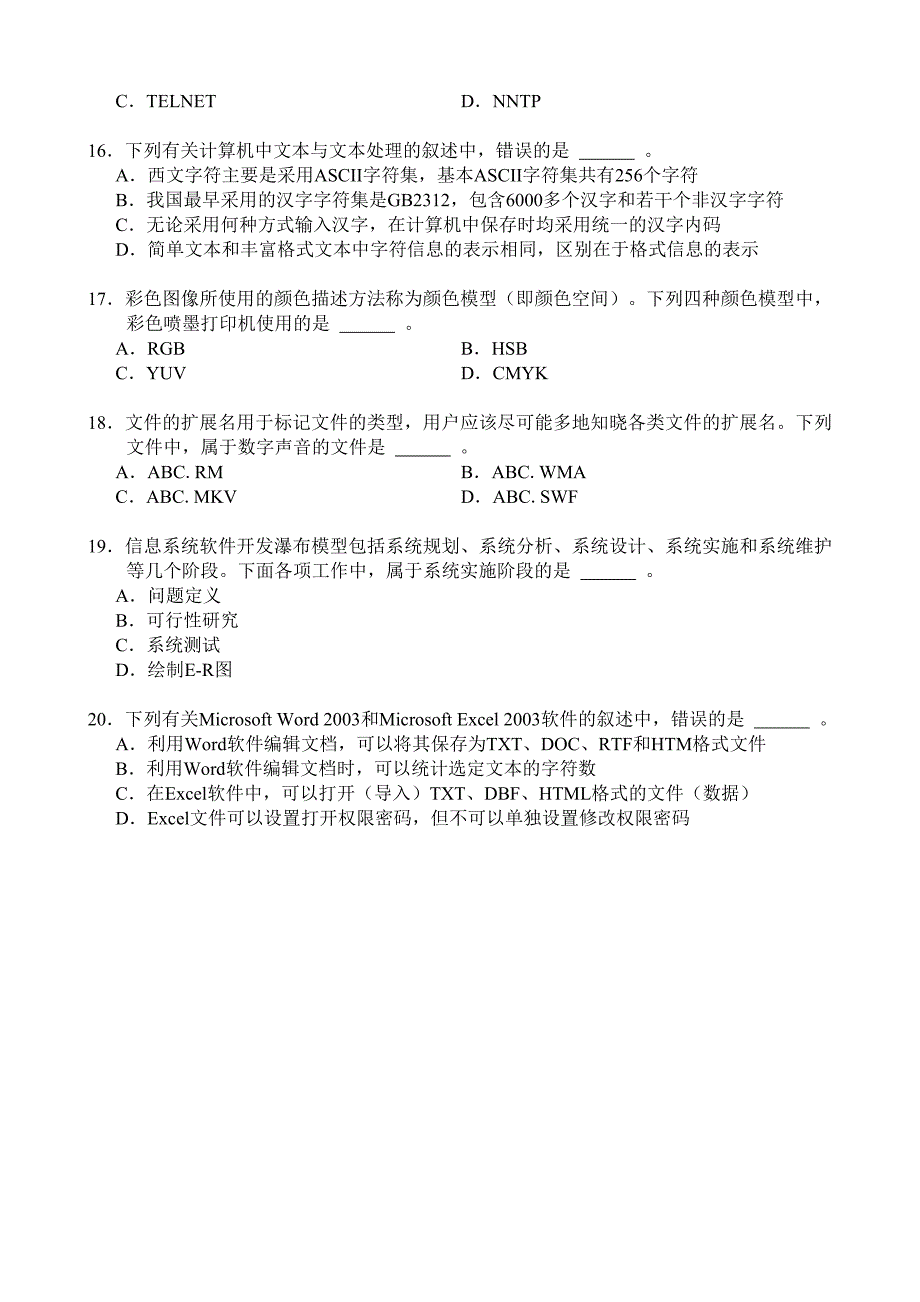 C．TELNET　　　　D．NNTP

16．下列有关计算机中文本与文本处理的叙述中，错误的是 ______ 。
A．西文字符主要是采用ASCII字符集，基本ASCII字符集共有256个字符
B．我国最早采用的汉字字符集是GB2312，包含6000多个汉字和若干个非汉字字符
C．无论采用何种方式输入汉字，在计算机中保存时均采用统一的汉字内码
D．简单文本和丰富格式文本中字符信息的表示相同，区别在于格式信息的表示

17．彩色图像所使用的颜色描述方法称为颜色模型（即颜色空间）。下列四种颜色模型中，彩色喷墨打印机使用的是 ______ 。
A．RGB　　　　B．HSB
C．YUV　　　　D．CMYK

18．文件的扩展名用于标记文件的类型，用户应该尽可能多地知晓各类文件的扩展名。下列文件中，属于数字声音的文件是 ______ 。
A．ABC. RM　　　　B．ABC. WMA
C．ABC. MKV　　　　D．ABC. SWF

19．信息系统软件开发瀑布模型包括系统规划、系统分析、系统设计、系统实施和系统维护等几个阶段。下面各项工作中，属于系统实施阶段的是 ______ 。
A．问题定义
B．可行性研究
C．系统测试
D．绘制E-R图

20．下列有关Microsoft Word 2003和Microsoft Excel 2003软件的叙述中，错误的是 ______ 。
A．利用Word软件编辑文档，可以将其保存为TXT、DOC、RTF和HTM格式文件
B．利用Word软件编辑文档时，可以统计选定文本的字符数
C．在Excel软件中，可以打开（导入）TXT、DBF、HTML格式的文件（数据）
D．Excel文件可以设置打开权限密码，但不可以单独设置修改权限密码